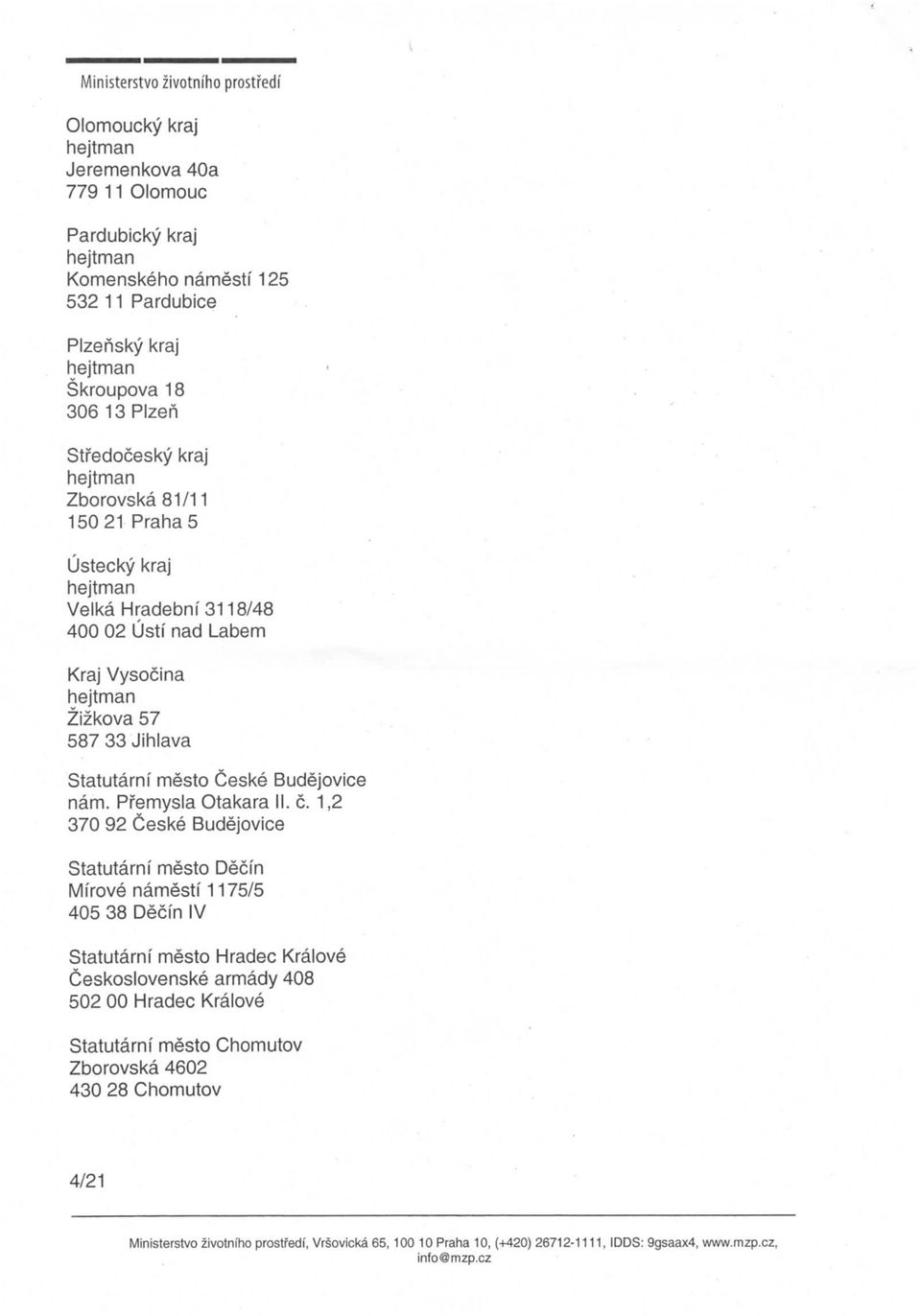 Ministerstvo životního prostředí

Olomoucký kraj
hejtman
Jeremenkova 40a
779 11 Olomouc

Pardubický kraj
hejtman
Komenského náměstí 125
532 11 Pardubice

Plzeňský kraj
hejtman
Škroupova 18
306 13 Plzeň

Středočeský kraj
hejtman
Zborovská 81/11
150 21 Praha 5

Ústecký kraj
hejtman
Velká Hradební 3118/48
400 02 Ústí nad Labem

Kraj Vysočina
hejtman
Žižkova 57
587 33 Jihlava

Statutární město České Budějovice
nám. Přemysla Otakara II. č. 1,2
370 92 České Budějovice

Statutární město Děčín
Mírové náměstí 1175/5
405 38 Děčín IV

Statutární město Hradec Králové
Československé armády 408
502 00 Hradec Králové

Statutární město Chomutov
Zborovská 4602
430 28 Chomutov

4/21

Ministerstvo životního prostředí, Vršovická 65, 100 10 Praha 10, (+420) 26712-1111, IDDS: 9gsaax4, www.mzp.cz, info@mzp.cz